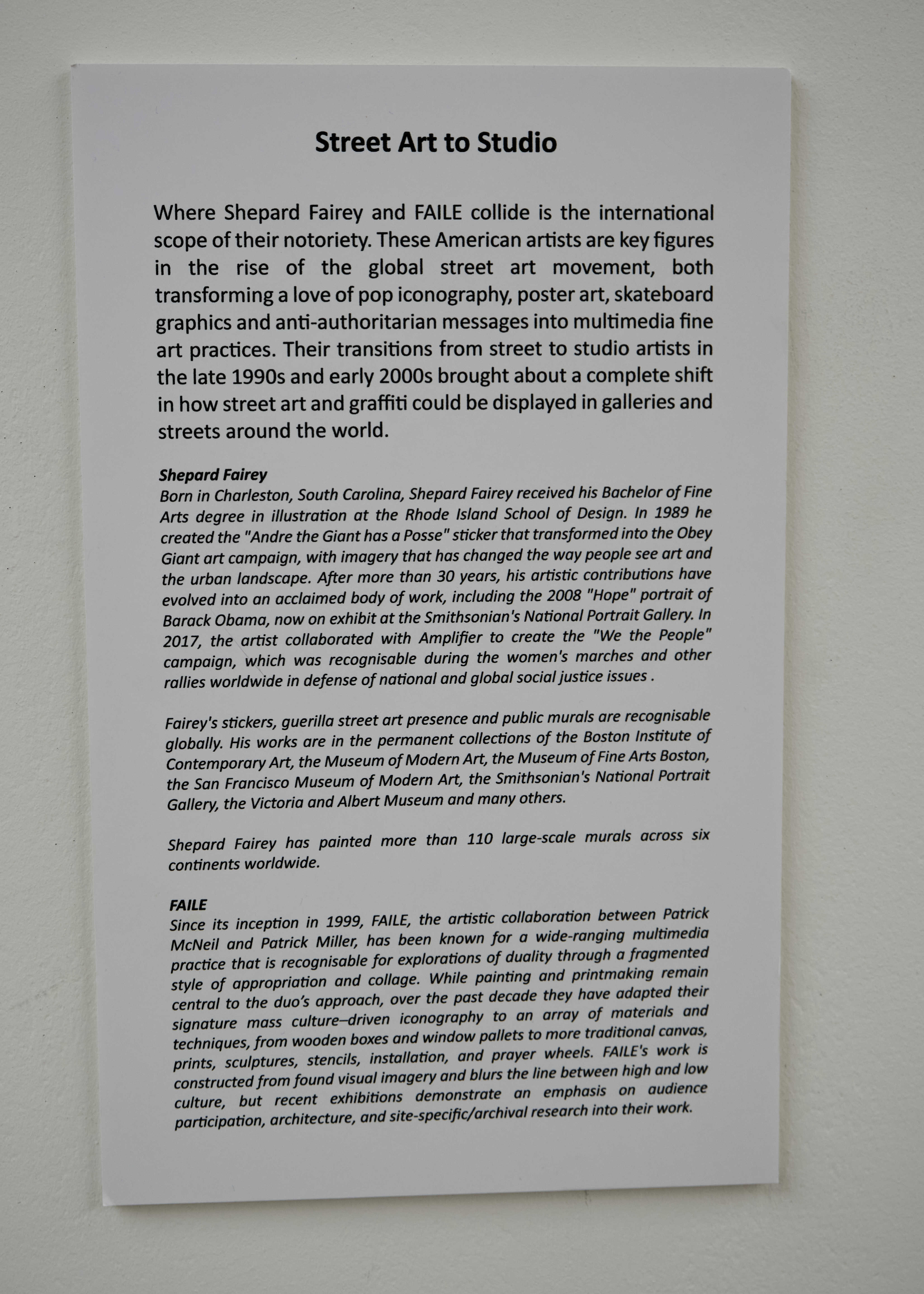 Street Art to Studio

Where Shepard Fairey and FAILE collide is the international scope of their notoriety. These American artists are key figures in the rise of the global street art movement, both transforming a love of pop iconography, poster art, skateboard graphics and anti-authoritarian messages into multimedia fine art practices. Their transitions from street to studio artists in the late 1990s and early 2000s brought about a complete shift in how street art and graffiti could be displayed in galleries and streets around the world.

Shepard Fairey
Born in Charleston, South Carolina, Shepard Fairey received his Bachelor of Fine Arts degree in illustration at the Rhode Island School of Design. In 1989 he created the "Andre the Giant has a Posse" sticker that transformed into the Obey Giant art campaign, with imagery that has changed the way people see art and the urban landscape. After more than 30 years, his artistic contributions have evolved into an acclaimed body of work, including the 2008 "Hope" portrait of Barack Obama, now on exhibit at the Smithsonian's National Portrait Gallery. In 2017, the artist collaborated with Amplifier to create the "We the People" campaign, which was recognisable during the women's marches and other rallies worldwide in defense of national and global social justice issues .

Fairey's stickers, guerilla street art presence and public murals are recognisable globally. His works are in the permanent collections of the Boston Institute of Contemporary Art, the Museum of Modern Art, the Museum of Fine Arts Boston, the San Francisco Museum of Modern Art, the Smithsonian's National Portrait Gallery, the Victoria and Albert Museum and many others.

Shepard Fairey has painted more than 110 large-scale murals across six continents worldwide.

FAILE
Since its inception in 1999, FAILE, the artistic collaboration between Patrick McNeil and Patrick Miller, has been known for a wide-ranging multimedia practice that is recognisable for explorations of duality through a fragmented style of appropriation and collage. While painting and printmaking remain central to the duo's approach, over the past decade they have adapted their signature mass culture–driven iconography to an array of materials and techniques, from wooden boxes and window pallets to more traditional canvas, prints, sculptures, stencils, installation, and prayer wheels. FAILE's work is constructed from found visual imagery and blurs the line between high and low culture, but recent exhibitions demonstrate an emphasis on audience participation, architecture, and site-specific/archival research into their work.